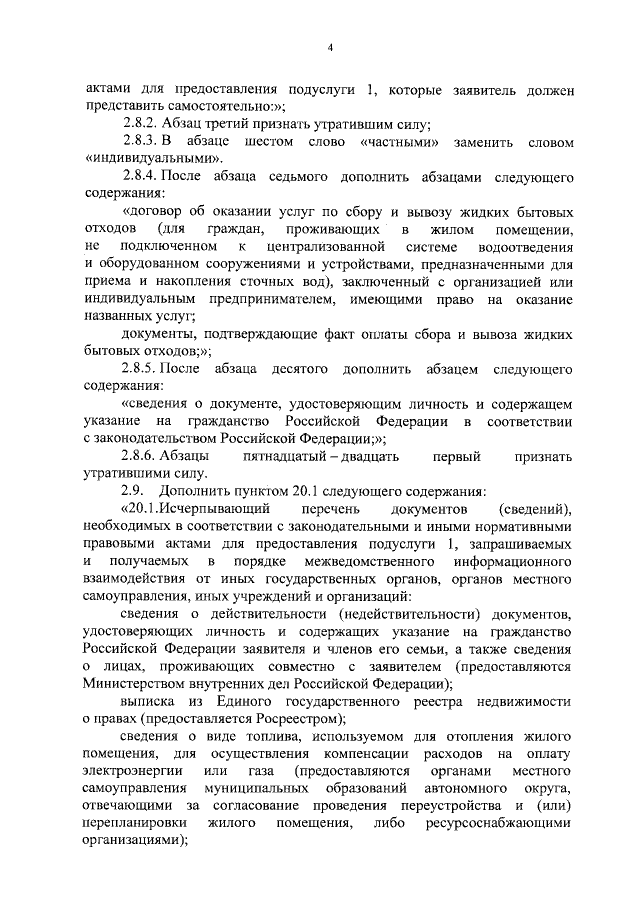 4

актами для предоставления подуслуги 1, которые заявитель должен представить самостоятельно:»;

2.8.2. Абзац третий признать утратившим силу;

2.8.3. В абзаце шестом слово «частными» заменить словом «индивидуальными».

2.8.4. После абзаца седьмого дополнить абзацами следующего содержания:

«договор об оказании услуг по сбору и вывозу жидких бытовых отходов (для граждан, проживающих в жилом помещении, не подключенном к централизованной системе водоотведения и оборудованном сооружениями и устройствами, предназначенными для приема и накопления сточных вод), заключенный с организацией или индивидуальным предпринимателем, имеющими право на оказание названных услуг;

документы, подтверждающие факт оплаты сбора и вывоза жидких бытовых отходов;»;

2.8.5. После абзаца десятого дополнить абзацем следующего содержания:

«сведения о документе, удостоверяющим личность и содержащем указание на гражданство Российской Федерации в соответствии с законодательством Российской Федерации;»;

2.8.6. Абзацы пятнадцатый – двадцать первый признать утратившими силу.

2.9. Дополнить пунктом 20.1 следующего содержания:

«20.1.Исчерпывающий перечень документов (сведений), необходимых в соответствии с законодательными и иными нормативными правовыми актами для предоставления подуслуги 1, запрашиваемых и получаемых в порядке межведомственного информационного взаимодействия от иных государственных органов, органов местного самоуправления, иных учреждений и организаций:

сведения о действительности (недействительности) документов, удостоверяющих личность и содержащих указание на гражданство Российской Федерации заявителя и членов его семьи, а также сведения о лицах, проживающих совместно с заявителем (предоставляются Министерством внутренних дел Российской Федерации);

выписка из Единого государственного реестра недвижимости о правах (предоставляется Росреестром);

сведения о виде топлива, используемом для отопления жилого помещения, для осуществления компенсации расходов на оплату электроэнергии или газа (предоставляются органами местного самоуправления муниципальных образований автономного округа, отвечающими за согласование проведения переустройства и (или) перепланировки жилого помещения, либо ресурсоснабжающими организациями);